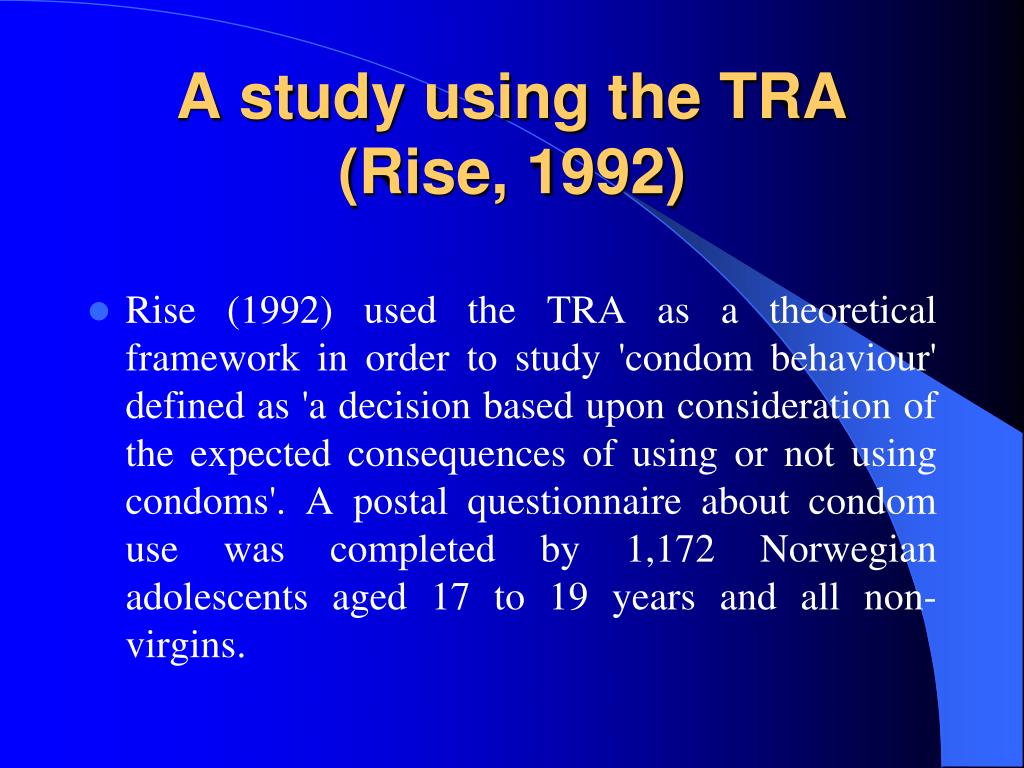 A study using the TRA (Rise, 1992)

Rise (1992) used the TRA as a theoretical framework in order to study 'condom behaviour' defined as 'a decision based upon consideration of the expected consequences of using or not using condoms'. A postal questionnaire about condom use was completed by 1,172 Norwegian adolescents aged 17 to 19 years and all non-virgins.